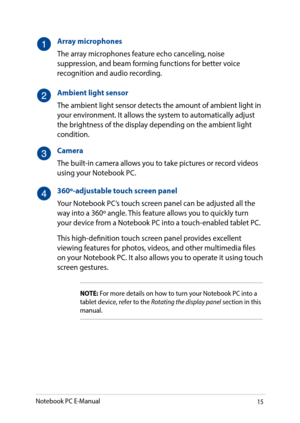 1 Array microphones

The array microphones feature echo canceling, noise suppression, and beam forming functions for better voice recognition and audio recording.

2 Ambient light sensor

The ambient light sensor detects the amount of ambient light in your environment. It allows the system to automatically adjust the brightness of the display depending on the ambient light condition.

3 Camera

The built-in camera allows you to take pictures or record videos using your Notebook PC.

4 360º-adjustable touch screen panel

Your Notebook PC's touch screen panel can be adjusted all the way into a 360º angle. This feature allows you to quickly turn your device from a Notebook PC into a touch-enabled tablet PC.

This high-definition touch screen panel provides excellent viewing features for photos, videos, and other multimedia files on your Notebook PC. It also allows you to operate it using touch screen gestures.

NOTE: For more details on how to turn your Notebook PC into a tablet device, refer to the Rotating the display panel section in this manual.

Notebook PC E-Manual

15